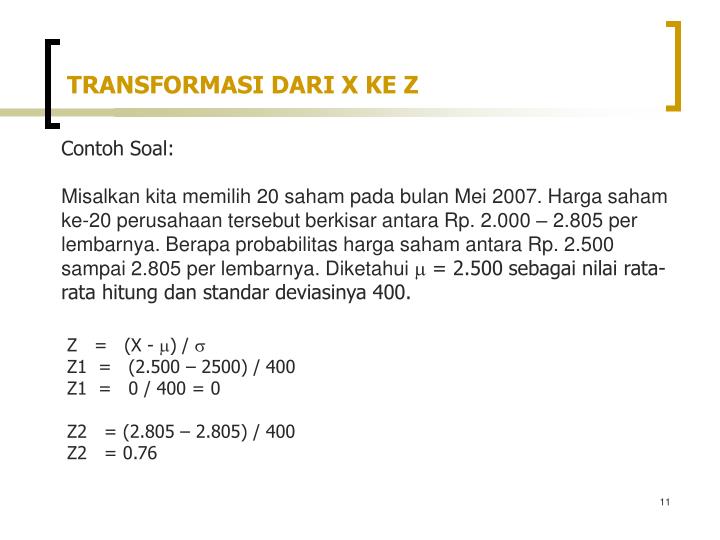 TRANSFORMASI DARI X KE Z

Contoh Soal:

Misalkan kita memilih 20 saham pada bulan Mei 2007. Harga saham ke-20 perusahaan tersebut berkisar antara Rp. 2.000 – 2.805 per lembarnya. Berapa probabilitas harga saham antara Rp. 2.500 sampai 2.805 per lembarnya. Diketahui $\mu$ = 2.500 sebagai nilai rata-rata hitung dan standar deviasinya 400.

Z = (X - $\mu$) / $\sigma$
Z1 = (2.500 – 2500) / 400
Z1 = 0 / 400 = 0

Z2 = (2.805 – 2.805) / 400
Z2 = 0.76

11